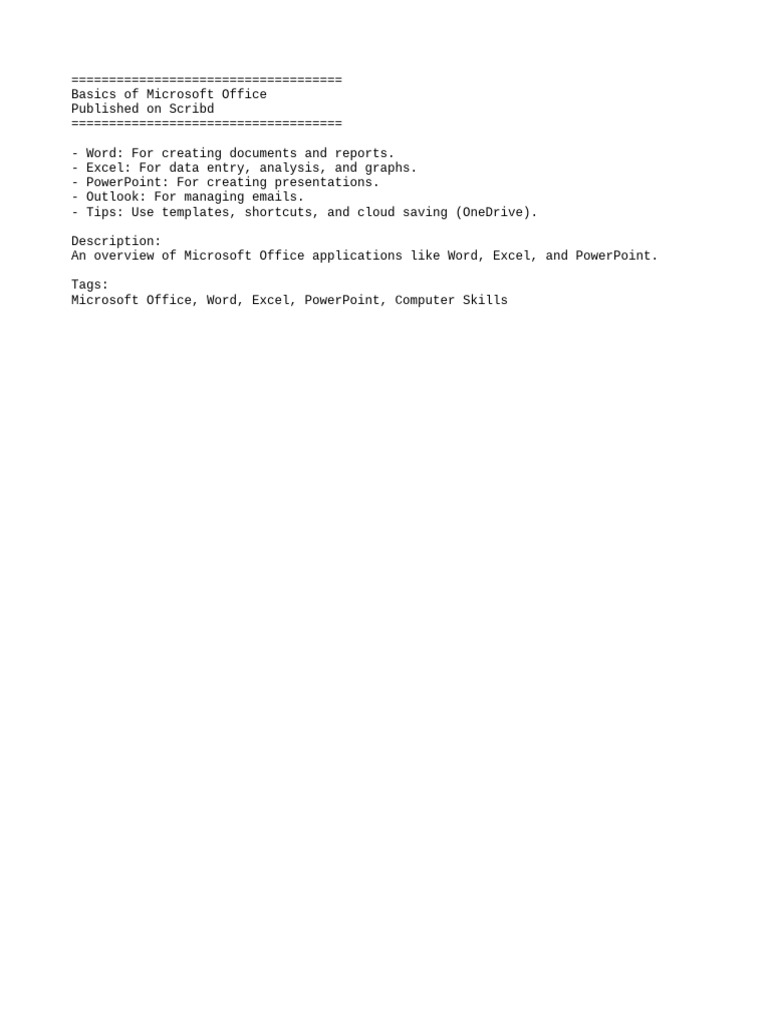 ====================================
Basics of Microsoft Office
Published on Scribd
====================================

- Word: For creating documents and reports.
- Excel: For data entry, analysis, and graphs.
- PowerPoint: For creating presentations.
- Outlook: For managing emails.
- Tips: Use templates, shortcuts, and cloud saving (OneDrive).

Description:
An overview of Microsoft Office applications like Word, Excel, and PowerPoint.

Tags:
Microsoft Office, Word, Excel, PowerPoint, Computer Skills